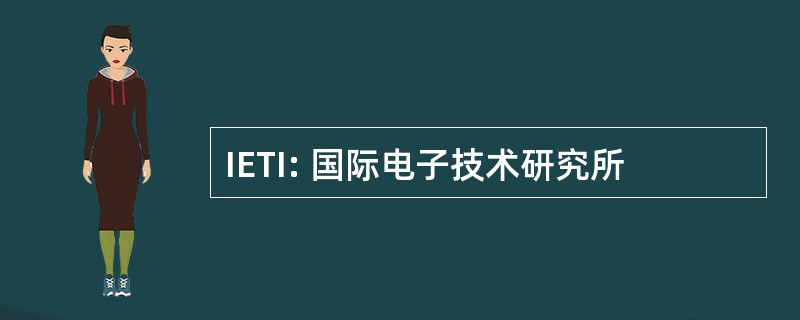 IETI: 国际电子技术研究所